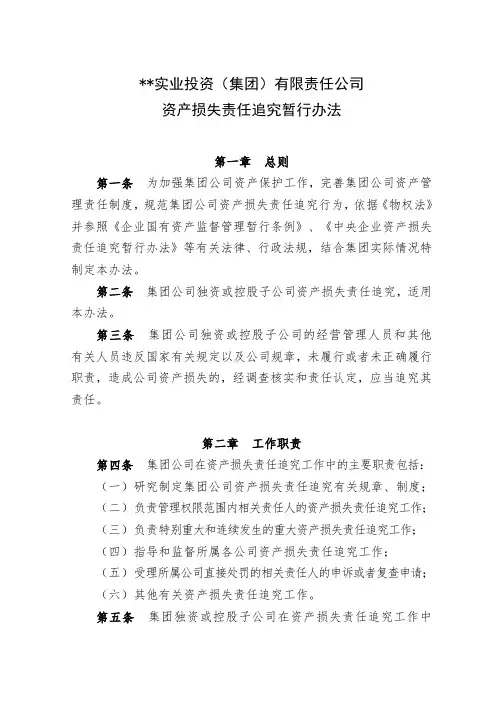 **实业投资（集团）有限责任公司
资产损失责任追究暂行办法

第一章　总则

第一条　为加强集团公司资产保护工作，完善集团公司资产管理责任制度，规范集团公司资产损失责任追究行为，依据《物权法》并参照《企业国有资产监督管理暂行条例》、《中央企业资产损失责任追究暂行办法》等有关法律、行政法规，结合集团实际情况特制定本办法。

第二条　集团公司独资或控股子公司资产损失责任追究，适用本办法。

第三条　集团公司独资或控股子公司的经营管理人员和其他有关人员违反国家有关规定以及公司规章，未履行或者未正确履行职责，造成公司资产损失的，经调查核实和责任认定，应当追究其责任。

第二章　工作职责

第四条　集团公司在资产损失责任追究工作中的主要职责包括：

（一）研究制定集团公司资产损失责任追究有关规章、制度；

（二）负责管理权限范围内相关责任人的资产损失责任追究工作；

（三）负责特别重大和连续发生的重大资产损失责任追究工作；

（四）指导和监督所属各公司资产损失责任追究工作；

（五）受理所属公司直接处罚的相关责任人的申诉或者复查申请；

（六）其他有关资产损失责任追究工作。

第五条　集团独资或控股子公司在资产损失责任追究工作中